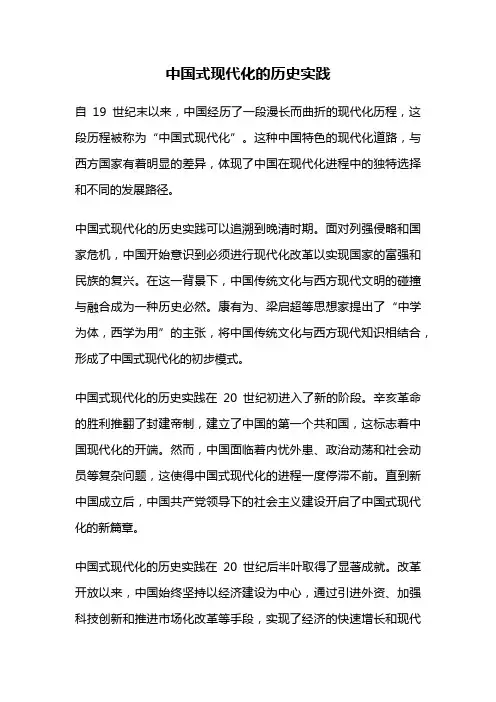 中国式现代化的历史实践

自 19 世纪末以来，中国经历了一段漫长而曲折的现代化历程，这段历程被称为“中国式现代化”。这种中国特色的现代化道路，与西方国家有着明显的差异，体现了中国在现代化进程中的独特选择和不同的发展路径。

中国式现代化的历史实践可以追溯到晚清时期。面对列强侵略和国家危机，中国开始意识到必须进行现代化改革以实现国家的富强和民族的复兴。在这一背景下，中国传统文化与西方现代文明的碰撞与融合成为一种历史必然。康有为、梁启超等思想家提出了“中学为体，西学为用”的主张，将中国传统文化与西方现代知识相结合，形成了中国式现代化的初步模式。

中国式现代化的历史实践在 20 世纪初进入了新的阶段。辛亥革命的胜利推翻了封建帝制，建立了中国的第一个共和国，这标志着中国现代化的开端。然而，中国面临着内忧外患、政治动荡和社会动员等复杂问题，这使得中国式现代化的进程一度停滞不前。直到新中国成立后，中国共产党领导下的社会主义建设开启了中国式现代化的新篇章。

中国式现代化的历史实践在 20 世纪后半叶取得了显著成就。改革开放以来，中国始终坚持以经济建设为中心，通过引进外资、加强科技创新和推进市场化改革等手段，实现了经济的快速增长和现代